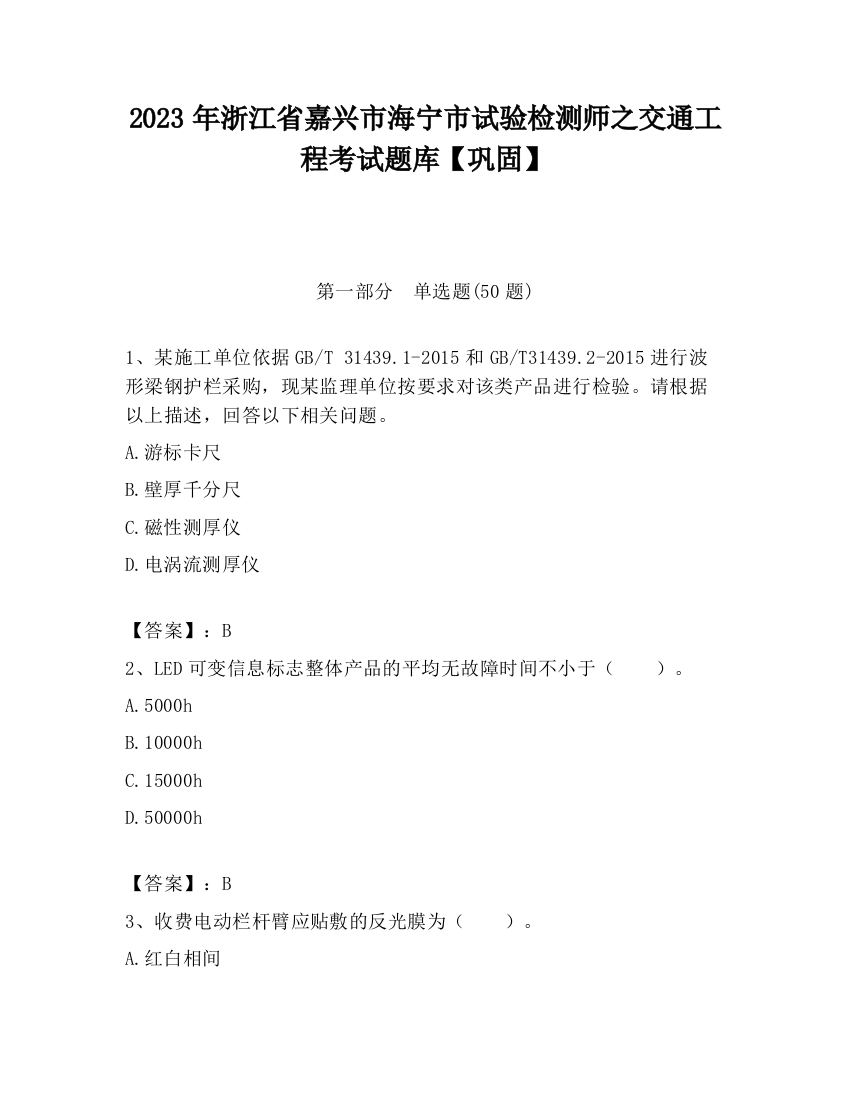 2023 年浙江省嘉兴市海宁市试验检测师之交通工程考试题库【巩固】

第一部分　单选题(50 题)

1、某施工单位依据 GB/T 31439.1-2015 和 GB/T31439.2-2015 进行波形梁钢护栏采购，现某监理单位按要求对该类产品进行检验。请根据以上描述，回答以下相关问题。

A.游标卡尺

B.壁厚千分尺

C.磁性测厚仪

D.电涡流测厚仪

【答案】：B

2、LED 可变信息标志整体产品的平均无故障时间不小于（　　）。

A.5000h

B.10000h

C.15000h

D.50000h

【答案】：B

3、收费电动栏杆臂应贴敷的反光膜为（　　）。

A.红白相间